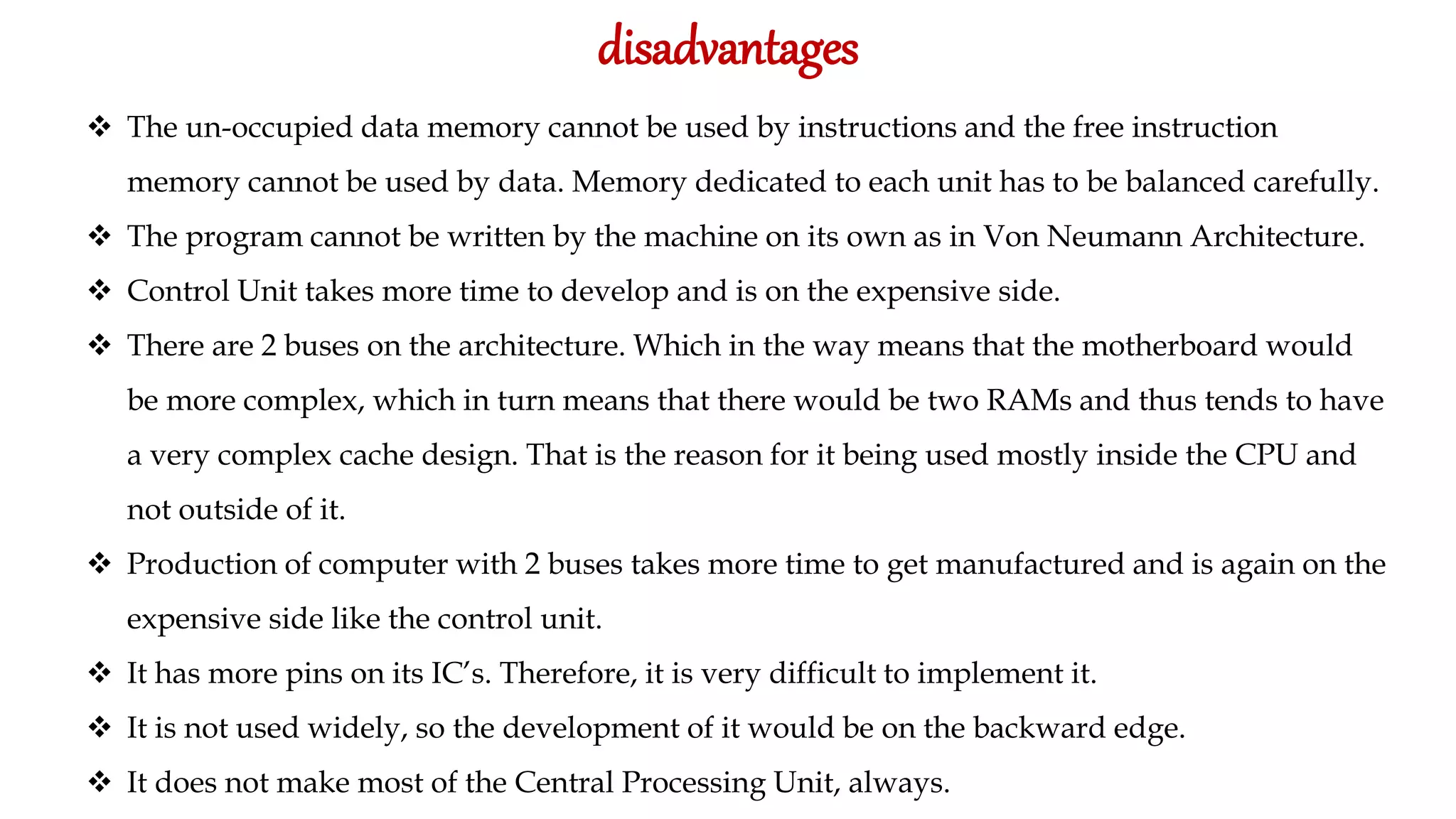 disadvantages

❖ The un-occupied data memory cannot be used by instructions and the free instruction memory cannot be used by data. Memory dedicated to each unit has to be balanced carefully.

❖ The program cannot be written by the machine on its own as in Von Neumann Architecture.

❖ Control Unit takes more time to develop and is on the expensive side.

❖ There are 2 buses on the architecture. Which in the way means that the motherboard would be more complex, which in turn means that there would be two RAMs and thus tends to have a very complex cache design. That is the reason for it being used mostly inside the CPU and not outside of it.

❖ Production of computer with 2 buses takes more time to get manufactured and is again on the expensive side like the control unit.

❖ It has more pins on its IC's. Therefore, it is very difficult to implement it.

❖ It is not used widely, so the development of it would be on the backward edge.

❖ It does not make most of the Central Processing Unit, always.